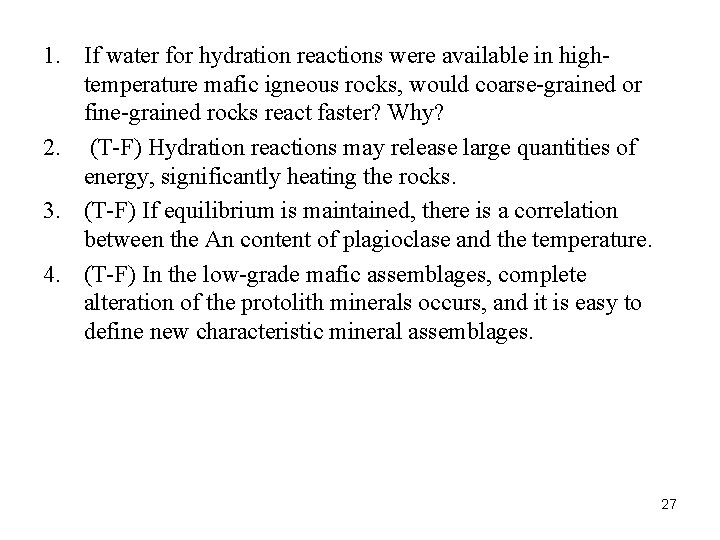 1. If water for hydration reactions were available in high-temperature mafic igneous rocks, would coarse-grained or fine-grained rocks react faster? Why?

2. (T-F) Hydration reactions may release large quantities of energy, significantly heating the rocks.

3. (T-F) If equilibrium is maintained, there is a correlation between the An content of plagioclase and the temperature.

4. (T-F) In the low-grade mafic assemblages, complete alteration of the protolith minerals occurs, and it is easy to define new characteristic mineral assemblages.

27